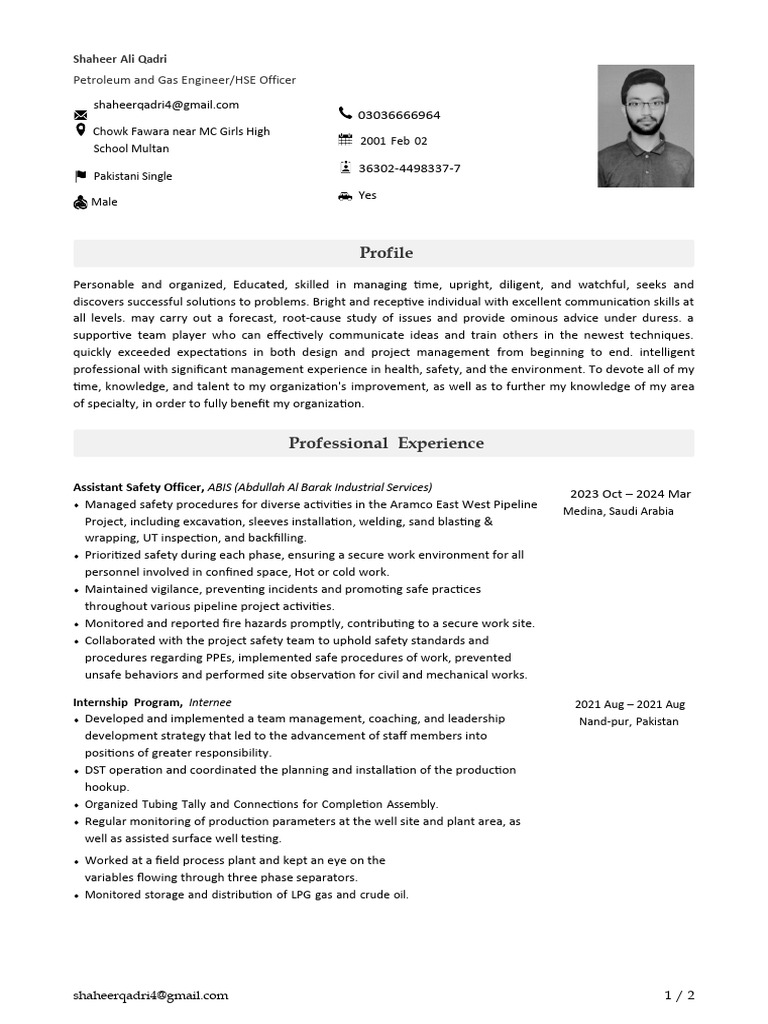 Shaheer Ali Qadri
Petroleum and Gas Engineer/HSE Officer

shaheerqadri4@gmail.com
Chowk Fawara near MC Girls High School Multan
Pakistani Single
Male

03036666964
2001 Feb 02
36302-4498337-7
Yes

Profile

Personable and organized, Educated, skilled in managing time, upright, diligent, and watchful, seeks and discovers successful solutions to problems. Bright and receptive individual with excellent communication skills at all levels. may carry out a forecast, root-cause study of issues and provide ominous advice under duress. a supportive team player who can effectively communicate ideas and train others in the newest techniques. quickly exceeded expectations in both design and project management from beginning to end. intelligent professional with significant management experience in health, safety, and the environment. To devote all of my time, knowledge, and talent to my organization's improvement, as well as to further my knowledge of my area of specialty, in order to fully benefit my organization.

Professional Experience

Assistant Safety Officer, ABIS (Abdullah Al Barak Industrial Services)
2023 Oct – 2024 Mar
Medina, Saudi Arabia
• Managed safety procedures for diverse activities in the Aramco East West Pipeline Project, including excavation, sleeves installation, welding, sand blasting & wrapping, UT inspection, and backfilling.
• Prioritized safety during each phase, ensuring a secure work environment for all personnel involved in confined space, Hot or cold work.
• Maintained vigilance, preventing incidents and promoting safe practices throughout various pipeline project activities.
• Monitored and reported fire hazards promptly, contributing to a secure work site.
• Collaborated with the project safety team to uphold safety standards and procedures regarding PPEs, implemented safe procedures of work, prevented unsafe behaviors and performed site observation for civil and mechanical works.

Internship Program, Internee
2021 Aug – 2021 Aug
Nand-pur, Pakistan
• Developed and implemented a team management, coaching, and leadership development strategy that led to the advancement of staff members into positions of greater responsibility.
• DST operation and coordinated the planning and installation of the production hookup.
• Organized Tubing Tally and Connections for Completion Assembly.
• Regular monitoring of production parameters at the well site and plant area, as well as assisted surface well testing.
• Worked at a field process plant and kept an eye on the variables flowing through three phase separators.
• Monitored storage and distribution of LPG gas and crude oil.

shaheerqadri4@gmail.com
1 / 2